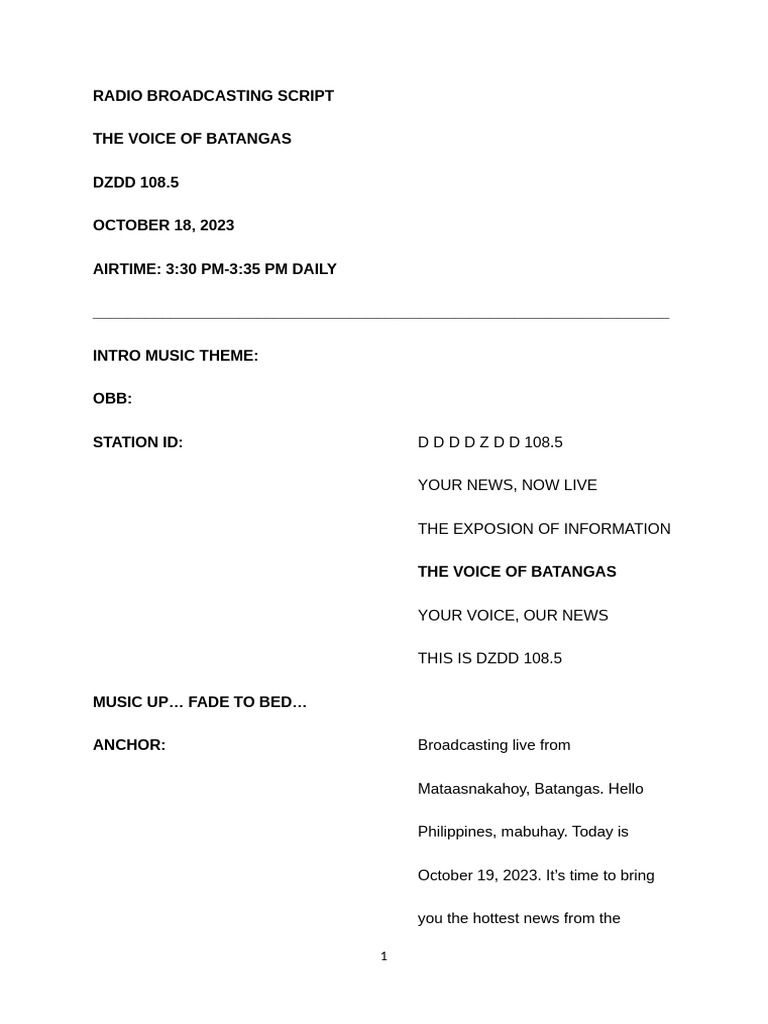 RADIO BROADCASTING SCRIPT

THE VOICE OF BATANGAS

DZDD 108.5

OCTOBER 18, 2023

AIRTIME: 3:30 PM-3:35 PM DAILY

INTRO MUSIC THEME:

OBB:

STATION ID:

D D D D Z D D 108.5

YOUR NEWS, NOW LIVE

THE EXPOSION OF INFORMATION

THE VOICE OF BATANGAS

YOUR VOICE, OUR NEWS

THIS IS DZDD 108.5

MUSIC UP… FADE TO BED…

ANCHOR:

Broadcasting live from Mataasnakahoy, Batangas. Hello Philippines, mabuhay. Today is October 19, 2023. It's time to bring you the hottest news from the

1